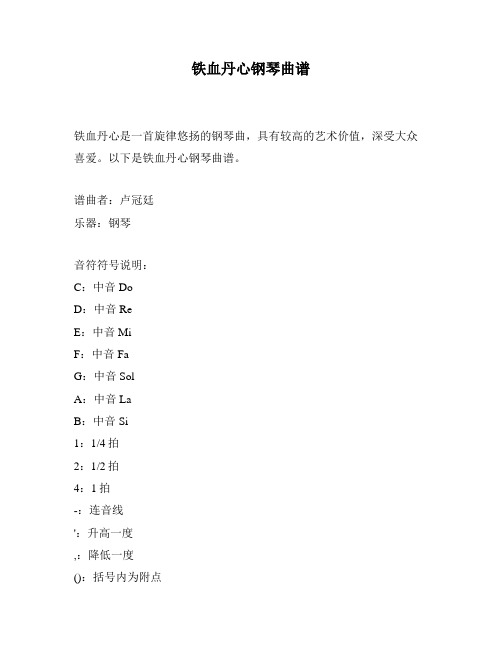 铁血丹心钢琴曲谱

铁血丹心是一首旋律悠扬的钢琴曲，具有较高的艺术价值，深受大众喜爱。以下是铁血丹心钢琴曲谱。

谱曲者：卢冠廷
乐器：钢琴

音符符号说明：
C：中音 Do
D：中音 Re
E：中音 Mi
F：中音 Fa
G：中音 Sol
A：中音 La
B：中音 Si
1：1/4 拍
2：1/2 拍
4：1 拍
-：连音线
'：升高一度
,：降低一度
()：括号内为附点